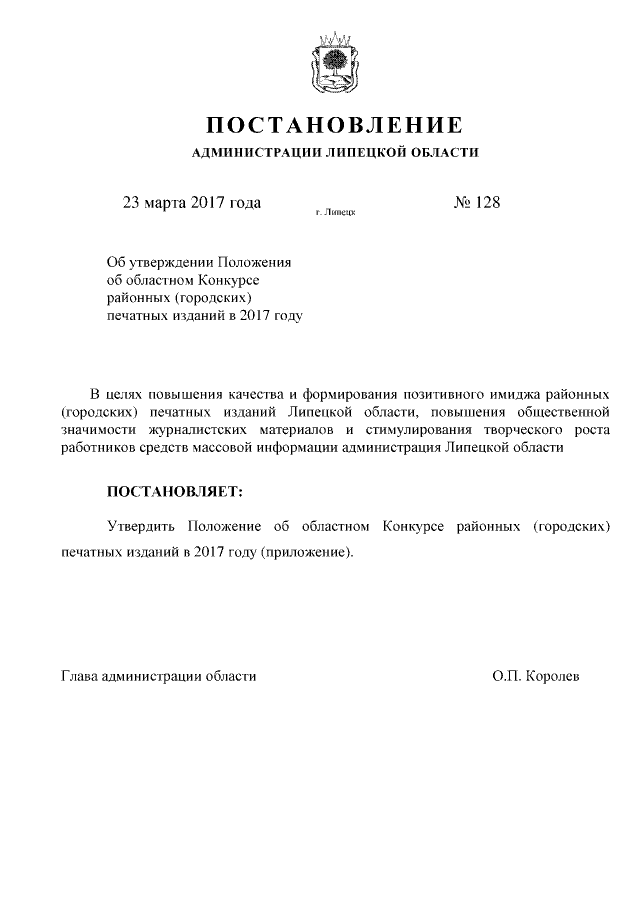 ПОСТАНОВЛЕНИЕ

АДМИНИСТРАЦИИ ЛИПЕЦКОЙ ОБЛАСТИ

23 марта 2017 года г. Липецк № 128

Об утверждении Положения об областном Конкурсе районных (городских) печатных изданий в 2017 году

В целях повышения качества и формирования позитивного имиджа районных (городских) печатных изданий Липецкой области, повышения общественной значимости журналистских материалов и стимулирования творческого роста работников средств массовой информации администрация Липецкой области

ПОСТАНОВЛЯЕТ:

Утвердить Положение об областном Конкурсе районных (городских) печатных изданий в 2017 году (приложение).

Глава администрации области О.П. Королев